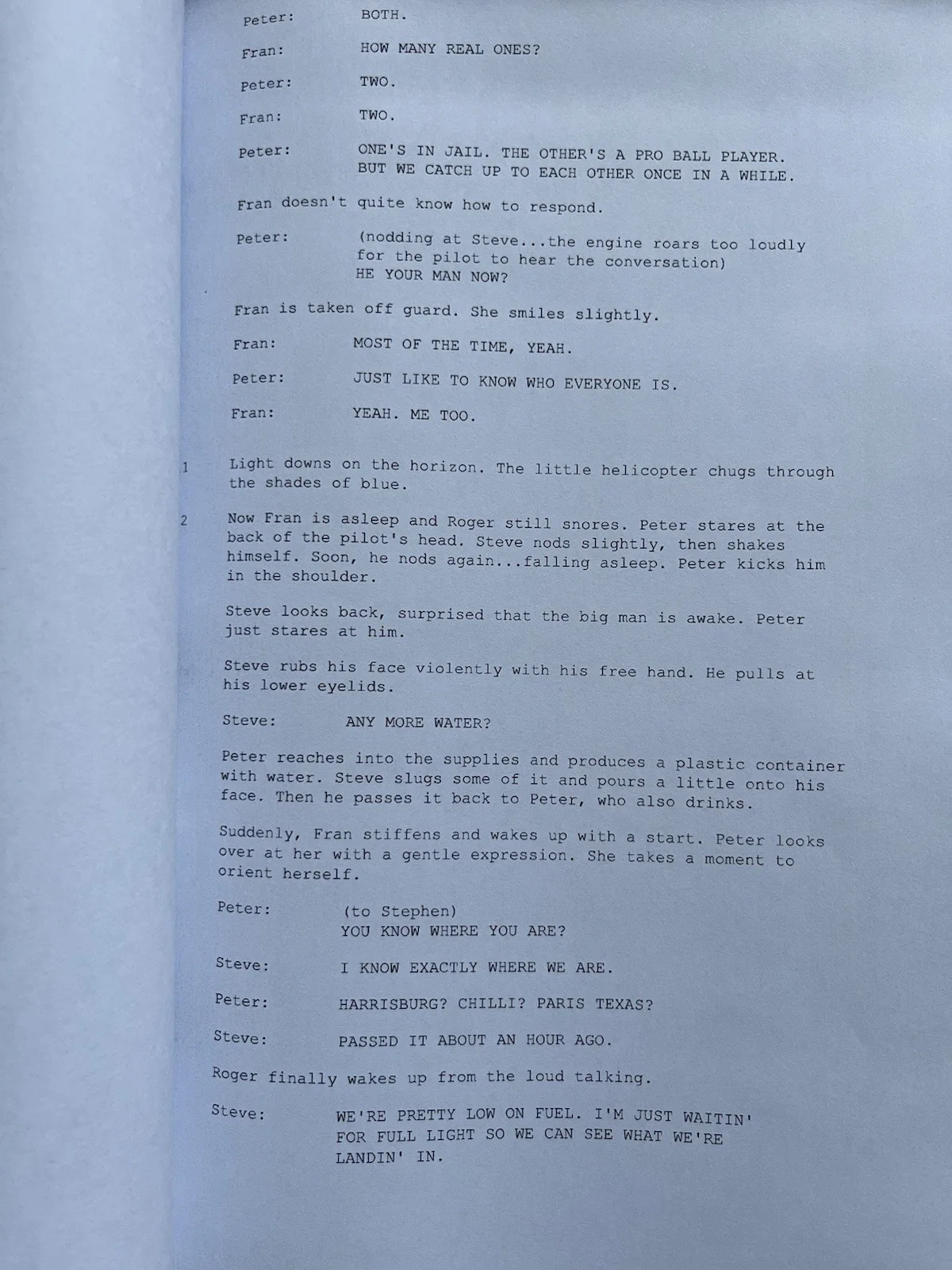 Peter: BOTH.

Fran: HOW MANY REAL ONES?

Peter: TWO.

Fran: TWO.

Peter: ONE'S IN JAIL. THE OTHER'S A PRO BALL PLAYER. BUT WE CATCH UP TO EACH OTHER ONCE IN A WHILE.

Fran doesn't quite know how to respond.

Peter: (nodding at Steve...the engine roars too loudly for the pilot to hear the conversation) HE YOUR MAN NOW?

Fran is taken off guard. She smiles slightly.

Fran: MOST OF THE TIME, YEAH.

Peter: JUST LIKE TO KNOW WHO EVERYONE IS.

Fran: YEAH. ME TOO.

1 Light downs on the horizon. The little helicopter chugs through the shades of blue.

2 Now Fran is asleep and Roger still snores. Peter stares at the back of the pilot's head. Steve nods slightly, then shakes himself. Soon, he nods again...falling asleep. Peter kicks him in the shoulder.

Steve looks back, surprised that the big man is awake. Peter just stares at him.

Steve rubs his face violently with his free hand. He pulls at his lower eyelids.

Steve: ANY MORE WATER?

Peter reaches into the supplies and produces a plastic container with water. Steve slugs some of it and pours a little onto his face. Then he passes it back to Peter, who also drinks.

Suddenly, Fran stiffens and wakes up with a start. Peter looks over at her with a gentle expression. She takes a moment to orient herself.

Peter: (to Stephen) YOU KNOW WHERE YOU ARE?

Steve: I KNOW EXACTLY WHERE WE ARE.

Peter: HARRISBURG? CHILLI? PARIS TEXAS?

Steve: PASSED IT ABOUT AN HOUR AGO.

Roger finally wakes up from the loud talking.

Steve: WE'RE PRETTY LOW ON FUEL. I'M JUST WAITIN' FOR FULL LIGHT SO WE CAN SEE WHAT WE'RE LANDIN' IN.